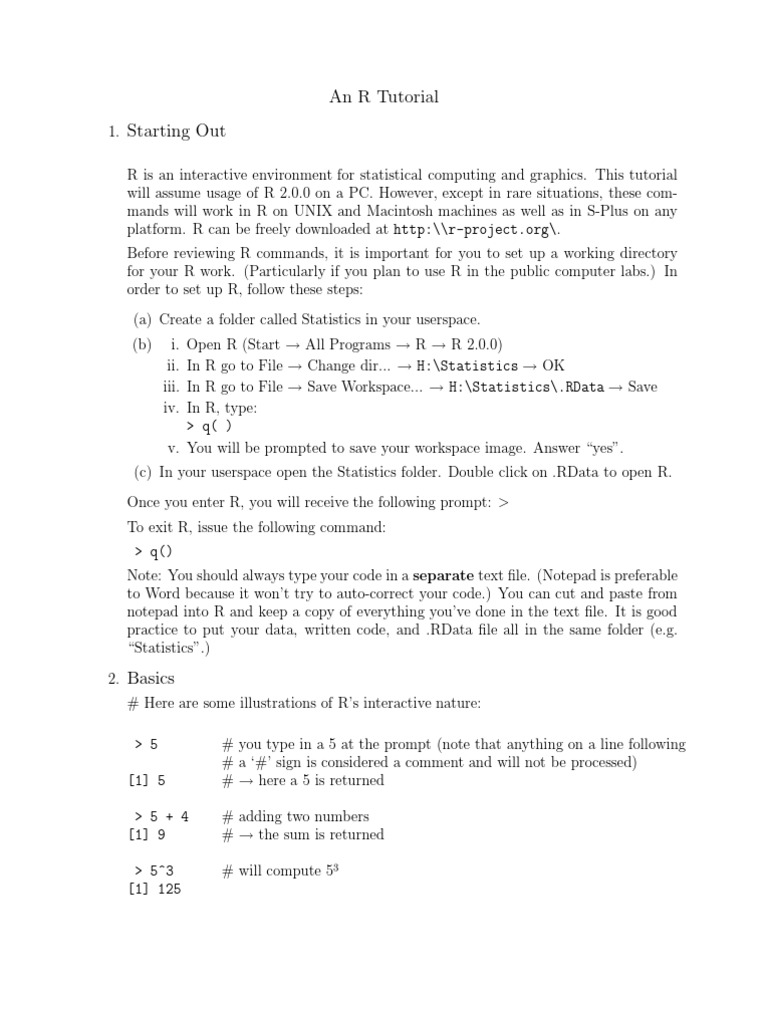 An R Tutorial

1. Starting Out

R is an interactive environment for statistical computing and graphics. This tutorial will assume usage of R 2.0.0 on a PC. However, except in rare situations, these commands will work in R on UNIX and Macintosh machines as well as in S-Plus on any platform. R can be freely downloaded at http:\\r-project.org\.

Before reviewing R commands, it is important for you to set up a working directory for your R work. (Particularly if you plan to use R in the public computer labs.) In order to set up R, follow these steps:

(a) Create a folder called Statistics in your userspace.
(b) i. Open R (Start → All Programs → R → R 2.0.0)
ii. In R go to File → Change dir... → H:\Statistics → OK
iii. In R go to File → Save Workspace... → H:\Statistics\.RData → Save
iv. In R, type:
> q( )
v. You will be prompted to save your workspace image. Answer "yes".
(c) In your userspace open the Statistics folder. Double click on .RData to open R.

Once you enter R, you will receive the following prompt: >

To exit R, issue the following command:
> q()

Note: You should always type your code in a separate text file. (Notepad is preferable to Word because it won't try to auto-correct your code.) You can cut and paste from notepad into R and keep a copy of everything you've done in the text file. It is good practice to put your data, written code, and .RData file all in the same folder (e.g. "Statistics".)

2. Basics

# Here are some illustrations of R's interactive nature:

> 5 # you type in a 5 at the prompt (note that anything on a line following # a '#' sign is considered a comment and will not be processed)
[1] 5 # → here a 5 is returned

> 5 + 4 # adding two numbers
[1] 9 # → the sum is returned

> 5^3 # will compute $5^3$
[1] 125